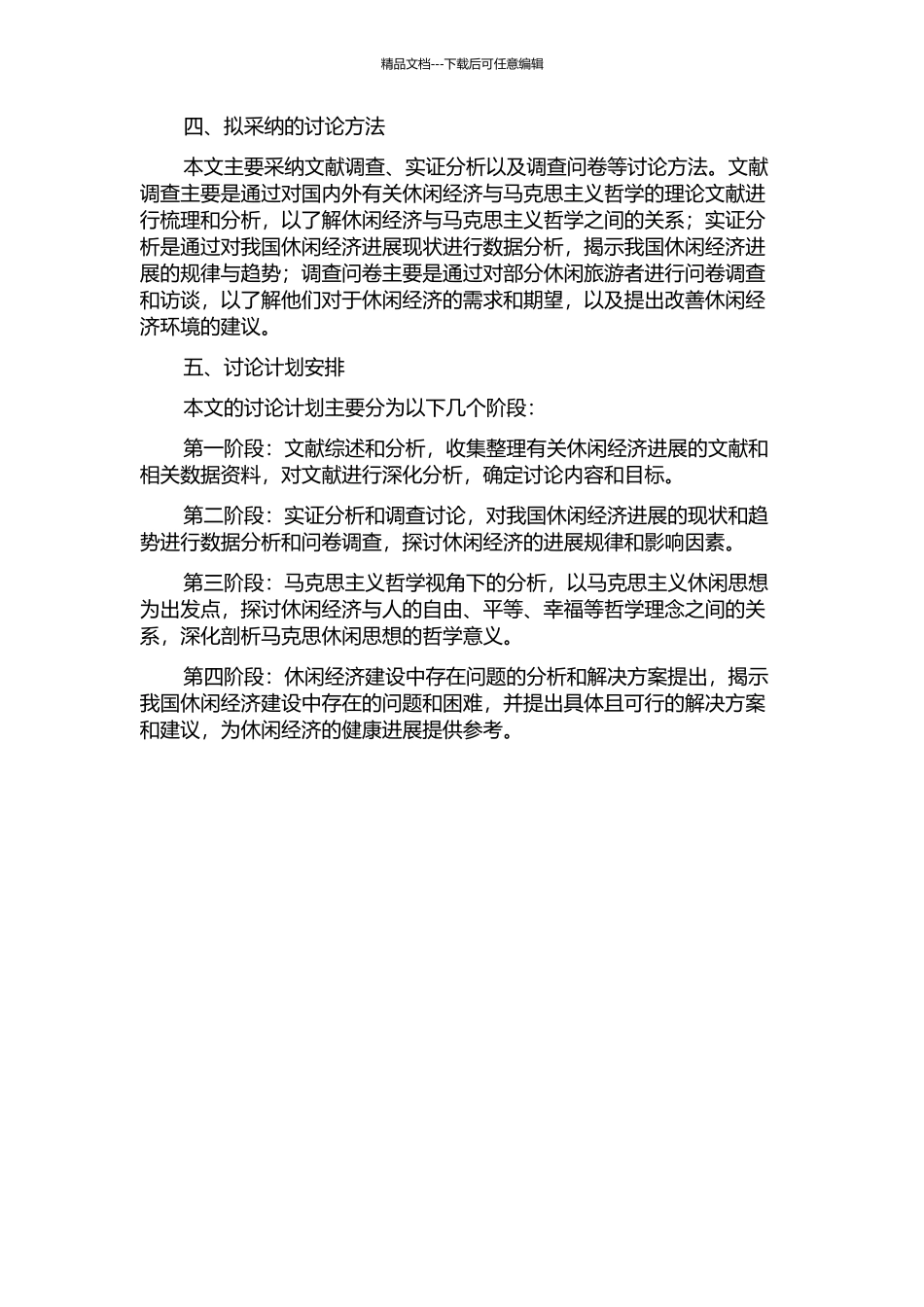 精品文档---下载后可任意编辑

四、拟采纳的讨论方法

本文主要采纳文献调查、实证分析以及调查问卷等讨论方法。文献调查主要是通过对国内外有关休闲经济与马克思主义哲学的理论文献进行梳理和分析，以了解休闲经济与马克思主义哲学之间的关系；实证分析是通过对我国休闲经济进展现状进行数据分析，揭示我国休闲经济进展的规律与趋势；调查问卷主要是通过对部分休闲旅游者进行问卷调查和访谈，以了解他们对于休闲经济的需求和期望，以及提出改善休闲经济环境的建议。

五、讨论计划安排

本文的讨论计划主要分为以下几个阶段：

第一阶段：文献综述和分析，收集整理有关休闲经济进展的文献和相关数据资料，对文献进行深化分析，确定讨论内容和目标。

第二阶段：实证分析和调查讨论，对我国休闲经济进展的现状和趋势进行数据分析和问卷调查，探讨休闲经济的进展规律和影响因素。

第三阶段：马克思主义哲学视角下的分析，以马克思主义休闲思想为出发点，探讨休闲经济与人的自由、平等、幸福等哲学理念之间的关系，深化剖析马克思休闲思想的哲学意义。

第四阶段：休闲经济建设中存在问题的分析和解决方案提出，揭示我国休闲经济建设中存在的问题和困难，并提出具体且可行的解决方案和建议，为休闲经济的健康进展提供参考。